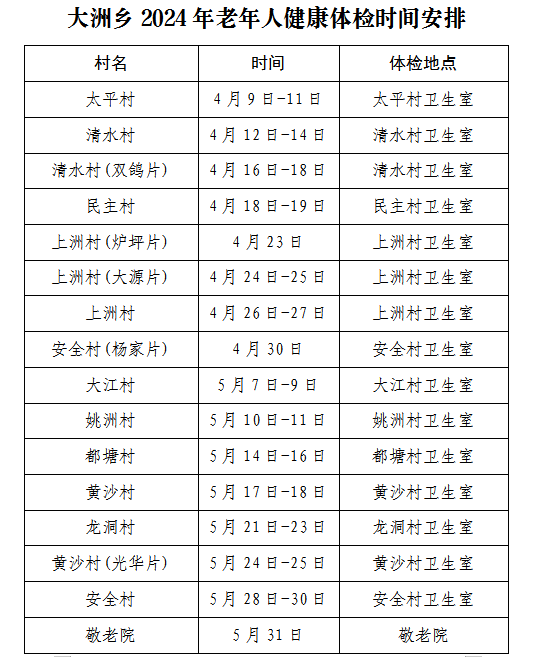 大洲乡 2024 年老年人健康体检时间安排

| 村名 | 时间 | 体检地点 |
|---|---|---|
| 太平村 | 4 月 9 日-11 日 | 太平村卫生室 |
| 清水村 | 4 月 12 日-14 日 | 清水村卫生室 |
| 清水村(双鸽片) | 4 月 16 日-18 日 | 清水村卫生室 |
| 民主村 | 4 月 18 日-19 日 | 民主村卫生室 |
| 上洲村(炉坪片) | 4 月 23 日 | 上洲村卫生室 |
| 上洲村(大源片) | 4 月 24 日-25 日 | 上洲村卫生室 |
| 上洲村 | 4 月 26 日-27 日 | 上洲村卫生室 |
| 安全村(杨家片) | 4 月 30 日 | 安全村卫生室 |
| 大江村 | 5 月 7 日-9 日 | 大江村卫生室 |
| 姚洲村 | 5 月 10 日-11 日 | 姚洲村卫生室 |
| 都塘村 | 5 月 14 日-16 日 | 都塘村卫生室 |
| 黄沙村 | 5 月 17 日-18 日 | 黄沙村卫生室 |
| 龙洞村 | 5 月 21 日-23 日 | 龙洞村卫生室 |
| 黄沙村(光华片) | 5 月 24 日-25 日 | 黄沙村卫生室 |
| 安全村 | 5 月 28 日-30 日 | 安全村卫生室 |
| 敬老院 | 5 月 31 日 | 敬老院 |